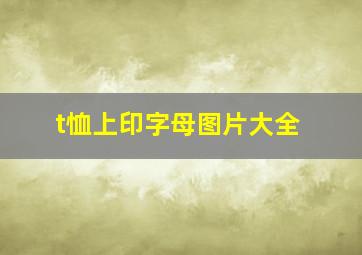 t恤上印字母图片大全